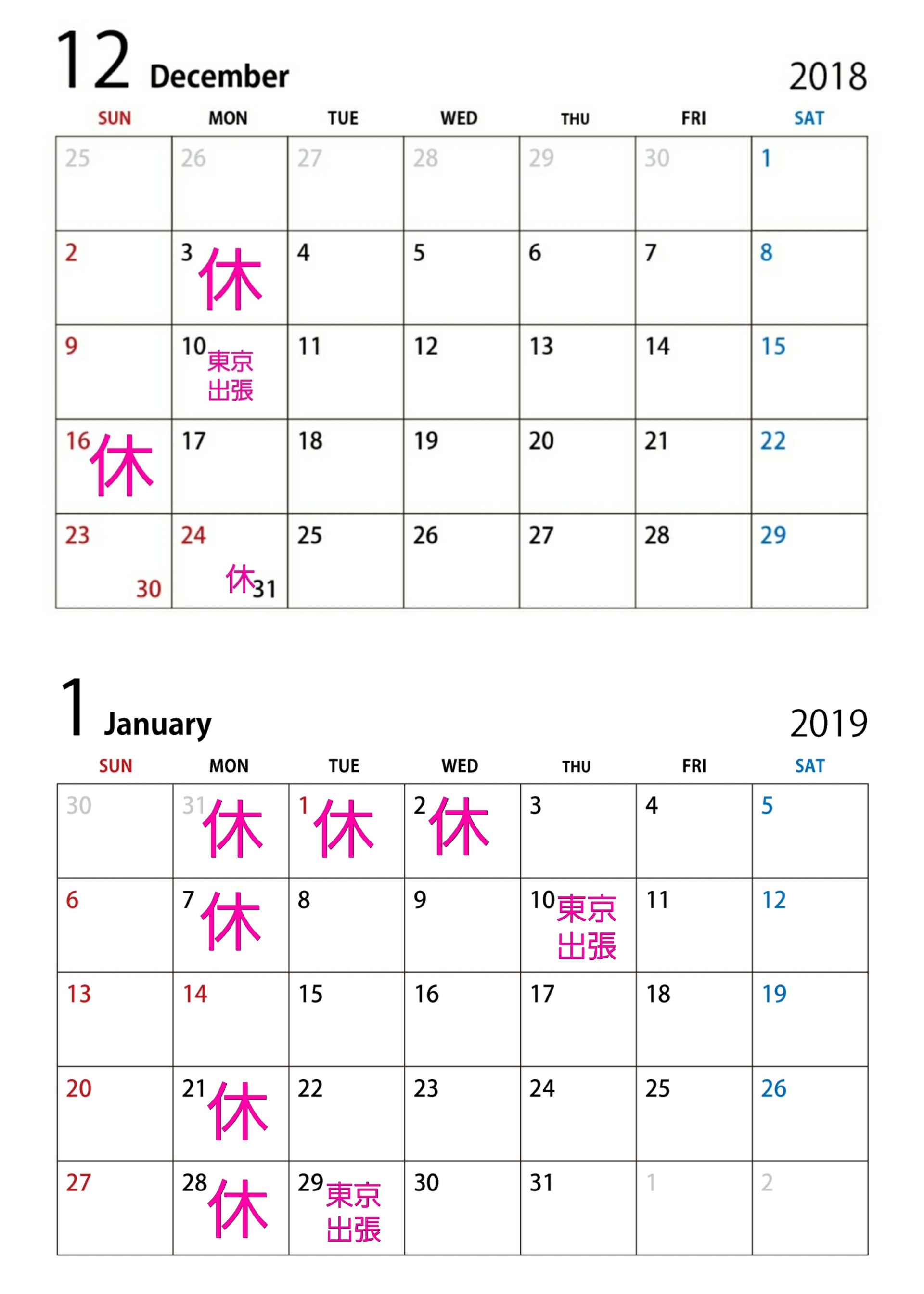 12 December 2018

| SUN | MON | TUE | WED | THU | FRI | SAT |
|---|---|---|---|---|---|---|
| 25 | 26 | 27 | 28 | 29 | 30 | 1 |
| 2 | 3 休 | 4 | 5 | 6 | 7 | 8 |
| 9 | 10 東京出張 | 11 | 12 | 13 | 14 | 15 |
| 16 休 | 17 | 18 | 19 | 20 | 21 | 22 |
| 23 30 | 24 休 31 | 25 | 26 | 27 | 28 | 29 |

1 January 2019

| SUN | MON | TUE | WED | THU | FRI | SAT |
|---|---|---|---|---|---|---|
| 30 | 31 休 | 1 休 | 2 休 | 3 | 4 | 5 |
| 6 | 7 休 | 8 | 9 | 10 東京出張 | 11 | 12 |
| 13 | 14 | 15 | 16 | 17 | 18 | 19 |
| 20 | 21 休 | 22 | 23 | 24 | 25 | 26 |
| 27 | 28 休 | 29 東京出張 | 30 | 31 | 1 | 2 |